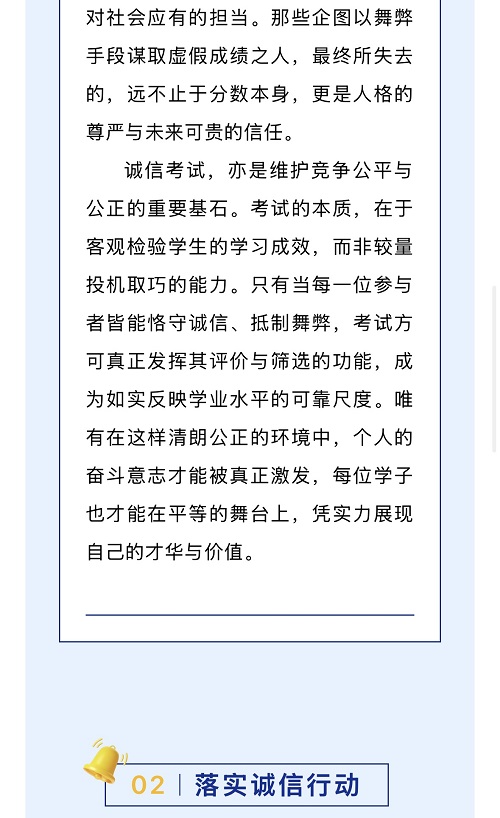 对社会应有的担当。那些企图以舞弊手段谋取虚假成绩之人，最终所失去的，远不止于分数本身，更是人格的尊严与未来可贵的信任。

诚信考试，亦是维护竞争公平与公正的重要基石。考试的本质，在于客观检验学生的学习成效，而非较量投机取巧的能力。只有当每一位参与者皆能恪守诚信、抵制舞弊，考试方可真正发挥其评价与筛选的功能，成为如实反映学业水平的可靠尺度。唯有在这样清朗公正的环境中，个人的奋斗意志才能被真正激发，每位学子也才能在平等的舞台上，凭实力展现自己的才华与价值。

02 | 落实诚信行动